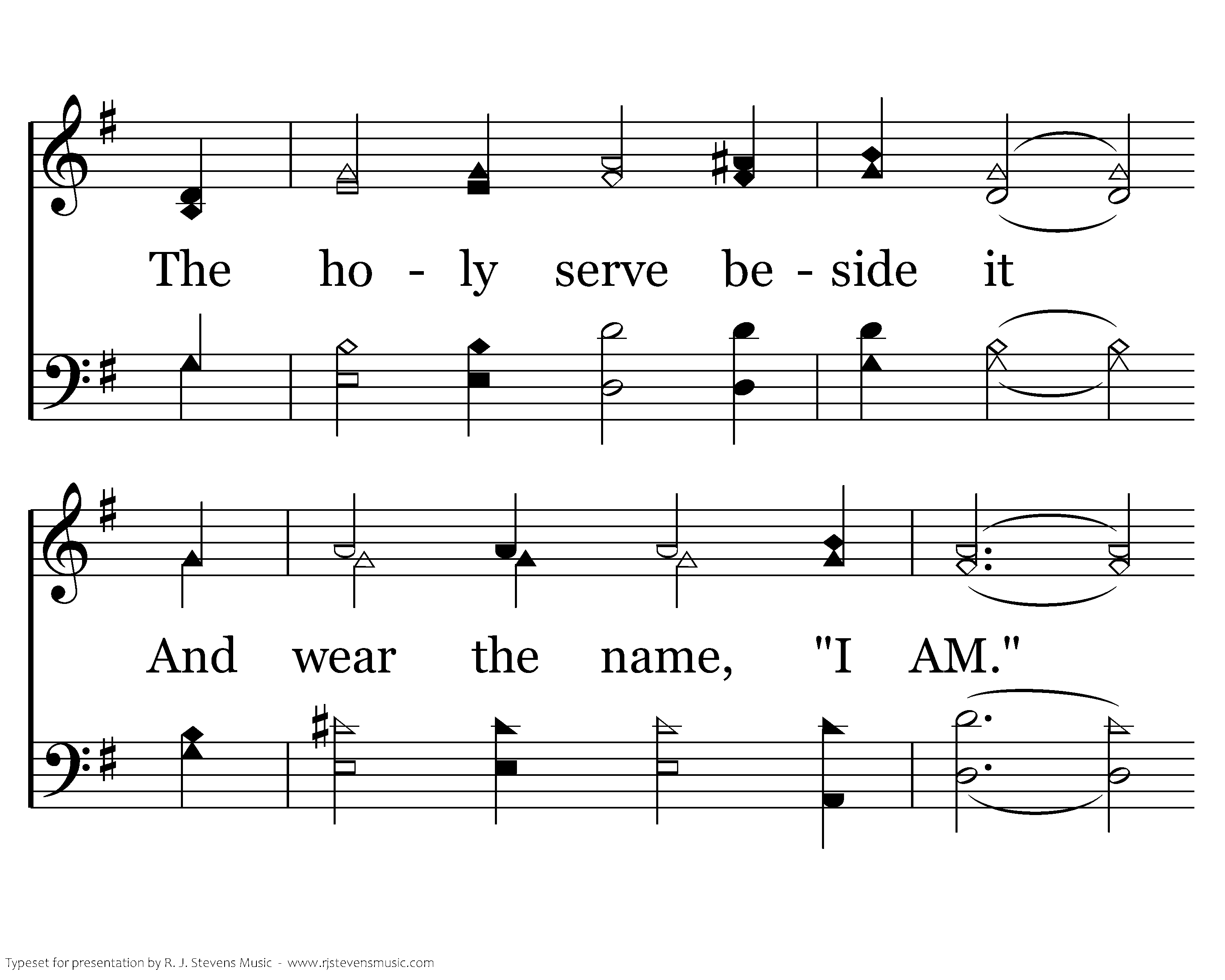 The ho - ly serve be - side it

And wear the name, "I AM."

Typeset for presentation by R. J. Stevens Music - www.rjstevensmusic.com